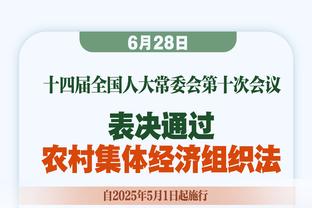 6月28日

十四届全国人大常委会第十次会议

表决通过
农村集体经济组织法

自2025年5月1日起施行